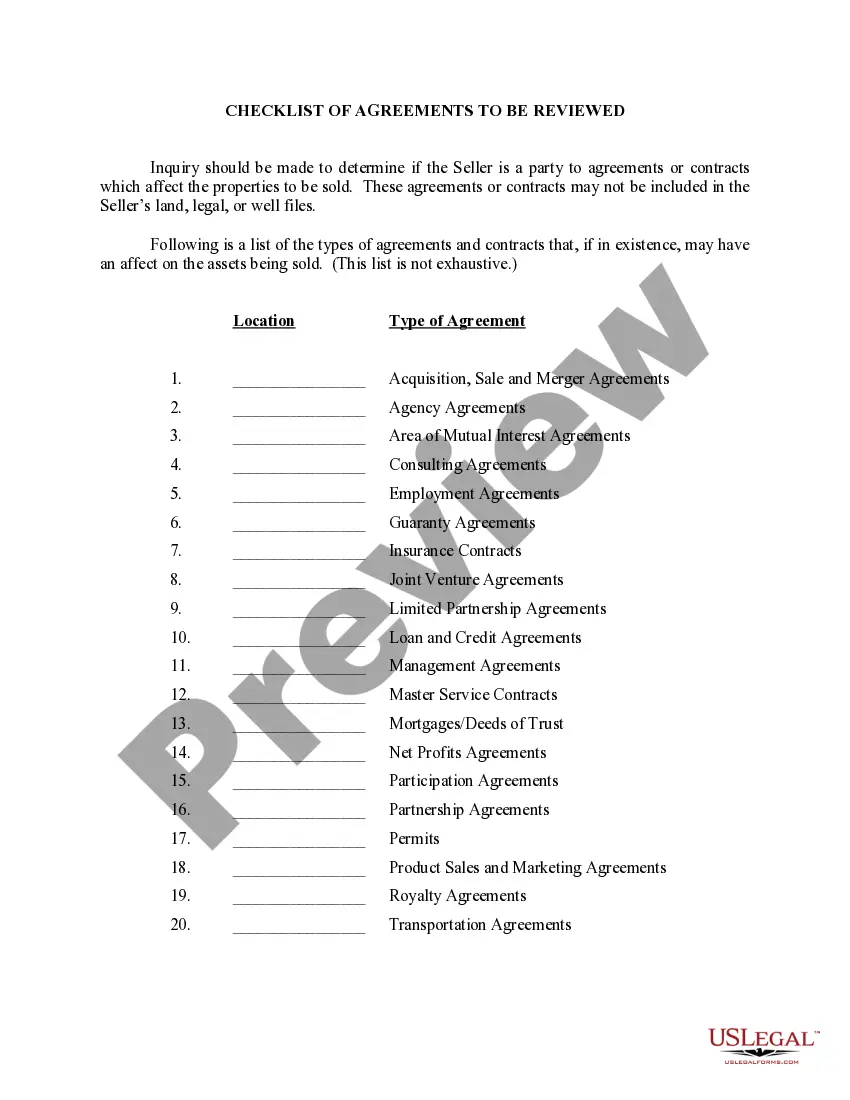 CHECKLIST OF AGREEMENTS TO BE REVIEWED

Inquiry should be made to determine if the Seller is a party to agreements or contracts which affect the properties to be sold. These agreements or contracts may not be included in the Seller's land, legal, or well files.

Following is a list of the types of agreements and contracts that, if in existence, may have an affect on the assets being sold. (This list is not exhaustive.)

| | Location | Type of Agreement |
|---|---|---|
| 1. | _______________ | Acquisition, Sale and Merger Agreements |
| 2. | _______________ | Agency Agreements |
| 3. | _______________ | Area of Mutual Interest Agreements |
| 4. | _______________ | Consulting Agreements |
| 5. | _______________ | Employment Agreements |
| 6. | _______________ | Guaranty Agreements |
| 7. | _______________ | Insurance Contracts |
| 8. | _______________ | Joint Venture Agreements |
| 9. | _______________ | Limited Partnership Agreements |
| 10. | _______________ | Loan and Credit Agreements |
| 11. | _______________ | Management Agreements |
| 12. | _______________ | Master Service Contracts |
| 13. | _______________ | Mortgages/Deeds of Trust |
| 14. | _______________ | Net Profits Agreements |
| 15. | _______________ | Participation Agreements |
| 16. | _______________ | Partnership Agreements |
| 17. | _______________ | Permits |
| 18. | _______________ | Product Sales and Marketing Agreements |
| 19. | _______________ | Royalty Agreements |
| 20. | _______________ | Transportation Agreements |

Preview

USLEGAL™
USLEGALFORMS.COM